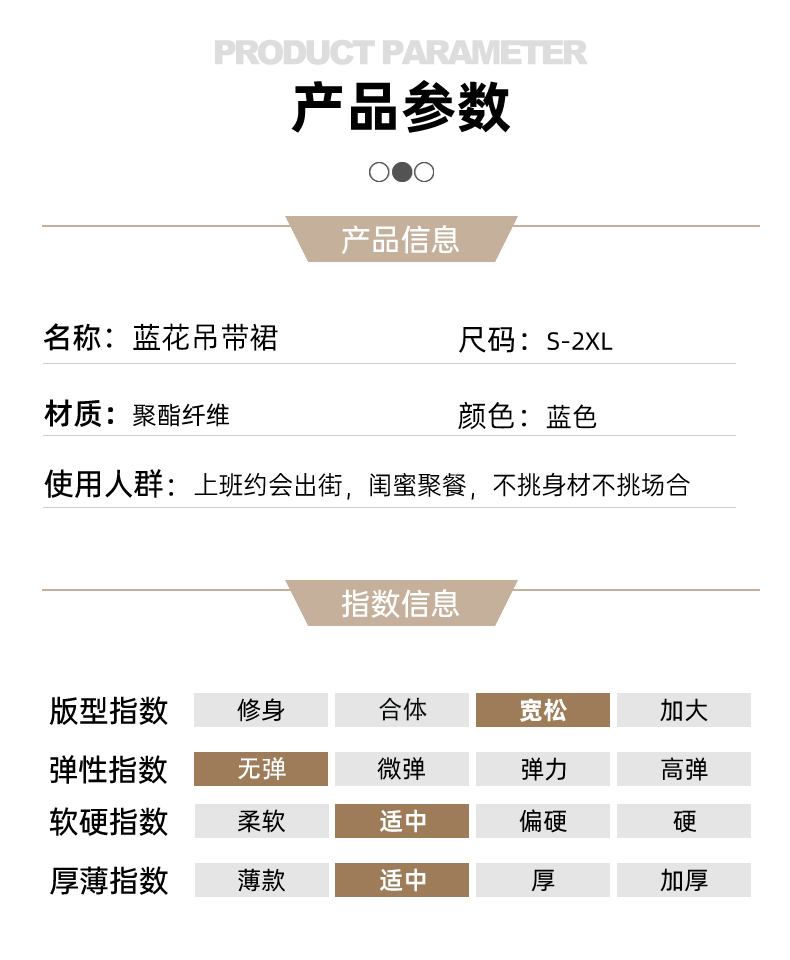 PRODUCT PARAMETER

产品参数

产品信息

名称：蓝花吊带裙

尺码：S-2XL

材质：聚酯纤维

颜色：蓝色

使用人群：上班约会出街，闺蜜聚餐，不挑身材不挑场合

指数信息

| 版型指数 | 修身 | 合体 | 宽松 | 加大 |
|---|---|---|---|---|
| 弹性指数 | 无弹 | 微弹 | 弹力 | 高弹 |
| 软硬指数 | 柔软 | 适中 | 偏硬 | 硬 |
| 厚薄指数 | 薄款 | 适中 | 厚 | 加厚 |